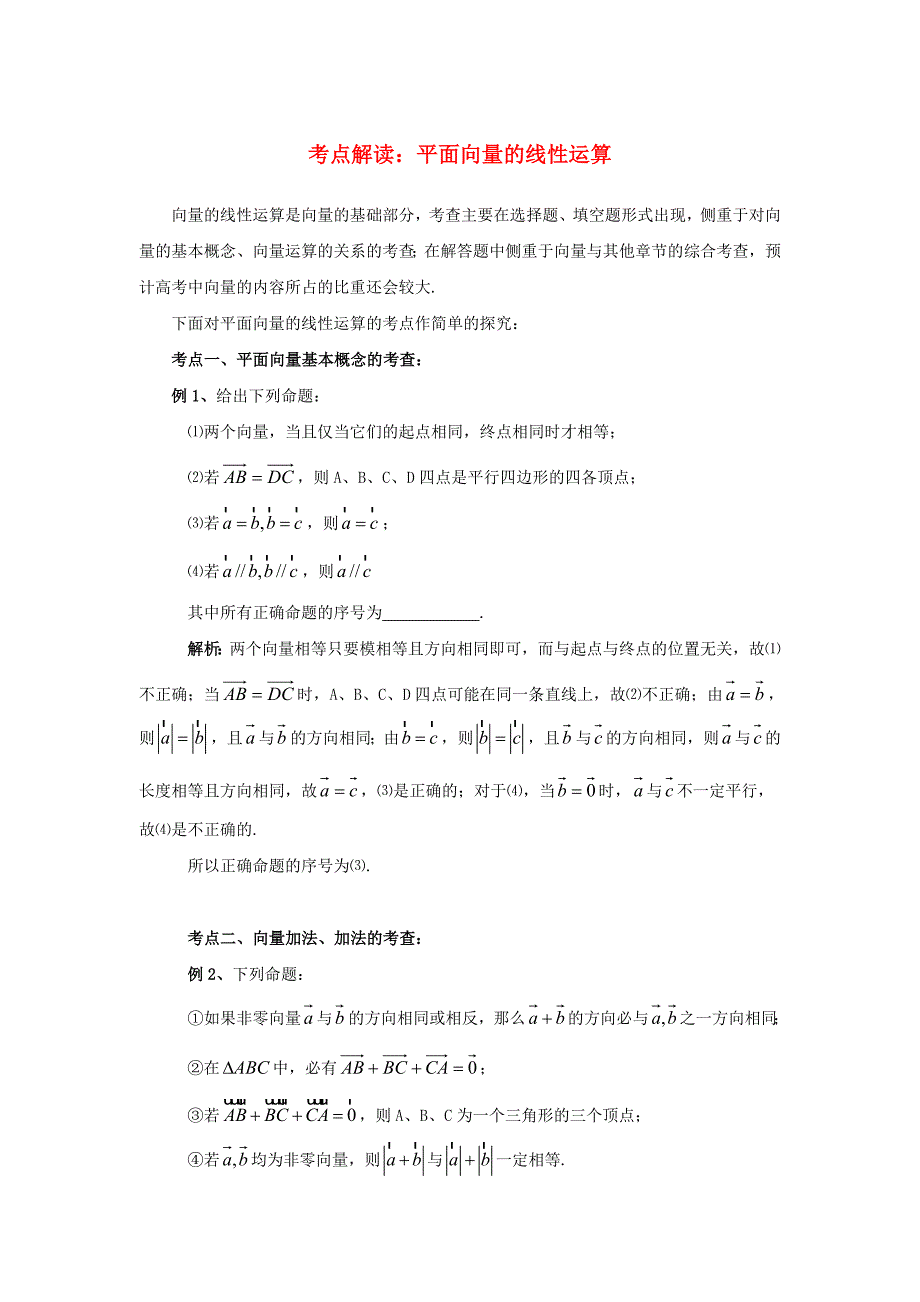 考点解读：平面向量的线性运算

向量的线性运算是向量的基础部分，考查主要在选择题、填空题形式出现，侧重于对向量的基本概念、向量运算的关系的考查;在解答题中侧重于向量与其他章节的综合考查，预计高考中向量的内容所占的比重还会较大.

下面对平面向量的线性运算的考点作简单的探究：

考点一、平面向量基本概念的考查：

例 1、给出下列命题：

⑴两个向量，当且仅当它们的起点相同，终点相同时才相等；

⑵若 $\overrightarrow{AB}=\overrightarrow{DC}$，则 A、B、C、D 四点是平行四边形的四各顶点；

⑶若 $\vec{a}=\vec{b},\vec{b}=\vec{c}$，则 $\vec{a}=\vec{c}$；

⑷若 $\vec{a}//\vec{b},\vec{b}//\vec{c}$，则 $\vec{a}//\vec{c}$

其中所有正确命题的序号为____________.

解析：两个向量相等只要模相等且方向相同即可，而与起点与终点的位置无关，故⑴不正确；当 $\overrightarrow{AB}=\overrightarrow{DC}$ 时，A、B、C、D 四点可能在同一条直线上，故⑵不正确；由 $\vec{a}=\vec{b}$，则 $|\vec{a}|=|\vec{b}|$，且 $\vec{a}$ 与 $\vec{b}$ 的方向相同；由 $\vec{b}=\vec{c}$，则 $|\vec{b}|=|\vec{c}|$，且 $\vec{b}$ 与 $\vec{c}$ 的方向相同，则 $\vec{a}$ 与 $\vec{c}$ 的长度相等且方向相同，故 $\vec{a}=\vec{c}$，⑶是正确的；对于⑷，当 $\vec{b}=\vec{0}$ 时，$\vec{a}$ 与 $\vec{c}$ 不一定平行，故⑷是不正确的.

所以正确命题的序号为⑶.

考点二、向量加法、加法的考查：

例 2、下列命题：

①如果非零向量 $\vec{a}$ 与 $\vec{b}$ 的方向相同或相反，那么 $\vec{a}+\vec{b}$ 的方向必与 $\vec{a},\vec{b}$ 之一方向相同;

②在 $\Delta ABC$ 中，必有 $\overrightarrow{AB}+\overrightarrow{BC}+\overrightarrow{CA}=\vec{0}$；

③若 $\overrightarrow{AB}+\overrightarrow{BC}+\overrightarrow{CA}=\vec{0}$，则 A、B、C 为一个三角形的三个顶点；

④若 $\vec{a},\vec{b}$ 均为非零向量，则 $|\vec{a}+\vec{b}|$ 与 $|\vec{a}|+|\vec{b}|$ 一定相等.